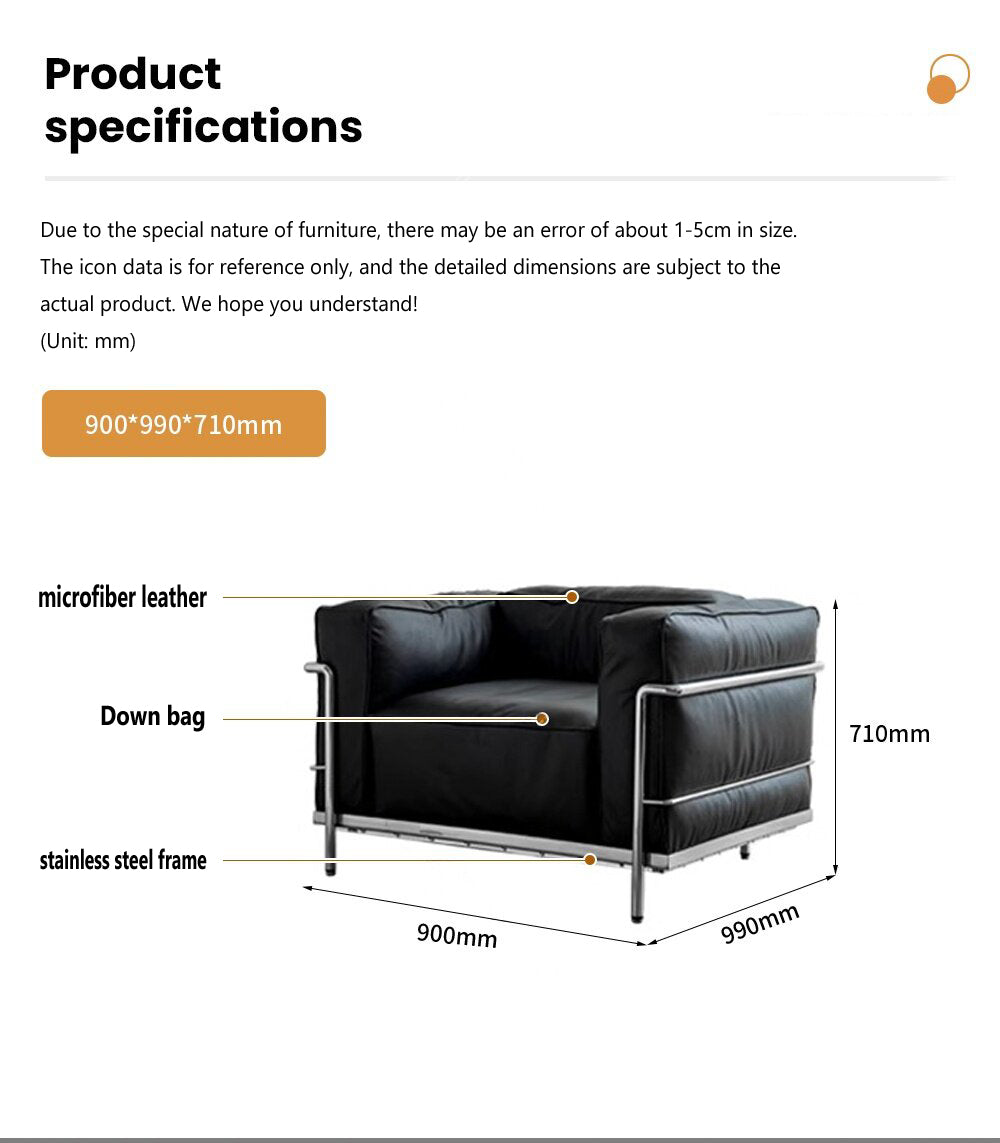 Product specifications

Due to the special nature of furniture, there may be an error of about 1-5cm in size. The icon data is for reference only, and the detailed dimensions are subject to the actual product. We hope you understand!
(Unit: mm)

900*990*710mm

microfiber leather

Down bag

stainless steel frame

710mm

900mm

990mm